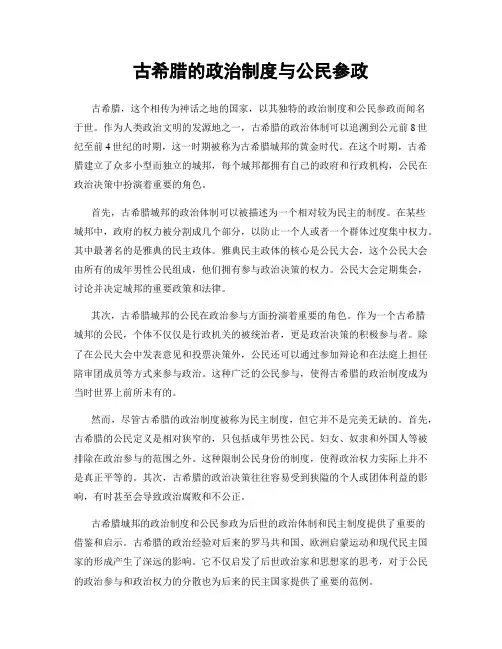 古希腊的政治制度与公民参政

古希腊，这个相传为神话之地的国家，以其独特的政治制度和公民参政而闻名于世。作为人类政治文明的发源地之一，古希腊的政治体制可以追溯到公元前8世纪至前4世纪的时期，这一时期被称为古希腊城邦的黄金时代。在这个时期，古希腊建立了众多小型而独立的城邦，每个城邦都拥有自己的政府和行政机构，公民在政治决策中扮演着重要的角色。

首先，古希腊城邦的政治体制可以被描述为一个相对较为民主的制度。在某些城邦中，政府的权力被分割成几个部分，以防止一个人或者一个群体过度集中权力。其中最著名的是雅典的民主政体。雅典民主政体的核心是公民大会，这个公民大会由所有的成年男性公民组成，他们拥有参与政治决策的权力。公民大会定期集会，讨论并决定城邦的重要政策和法律。

其次，古希腊城邦的公民在政治参与方面扮演着重要的角色。作为一个古希腊城邦的公民，个体不仅仅是行政机关的被统治者，更是政治决策的积极参与者。除了在公民大会中发表意见和投票决策外，公民还可以通过参加辩论和在法庭上担任陪审团成员等方式来参与政治。这种广泛的公民参与，使得古希腊的政治制度成为当时世界上前所未有的。

然而，尽管古希腊的政治制度被称为民主制度，但它并不是完美无缺的。首先，古希腊的公民定义是相对狭窄的，只包括成年男性公民。妇女、奴隶和外国人等被排除在政治参与的范围之外。这种限制公民身份的制度，使得政治权力实际上并不是真正平等的。其次，古希腊的政治决策往往容易受到狭隘的个人或团体利益的影响，有时甚至会导致政治腐败和不公正。

古希腊城邦的政治制度和公民参政为后世的政治体制和民主制度提供了重要的借鉴和启示。古希腊的政治经验对后来的罗马共和国、欧洲启蒙运动和现代民主国家的形成产生了深远的影响。它不仅启发了后世政治家和思想家的思考，对于公民的政治参与和政治权力的分散也为后来的民主国家提供了重要的范例。